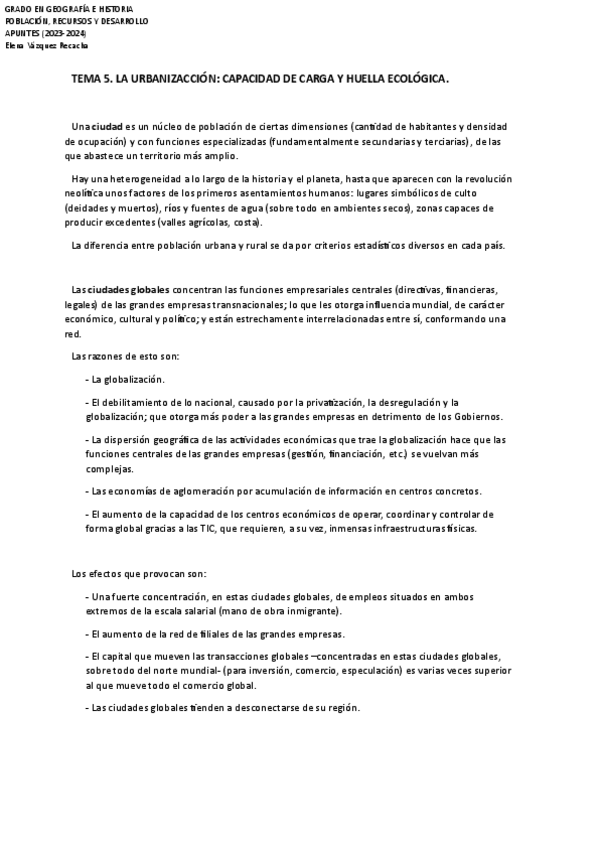 GRADO EN GEOGRAFÍA E HISTORIA
POBLACIÓN, RECURSOS Y DESARROLLO
APUNTES (2023-2024)
Elena Vázquez Recacha

TEMA 5. LA URBANIZACCIÓN: CAPACIDAD DE CARGA Y HUELLA ECOLÓGICA.

Una ciudad es un núcleo de población de ciertas dimensiones (cantidad de habitantes y densidad de ocupación) y con funciones especializadas (fundamentalmente secundarias y terciarias), de las que abastece un territorio más amplio.

Hay una heterogeneidad a lo largo de la historia y el planeta, hasta que aparecen con la revolución neolítica unos factores de los primeros asentamientos humanos: lugares simbólicos de culto (deidades y muertos), ríos y fuentes de agua (sobre todo en ambientes secos), zonas capaces de producir excedentes (valles agrícolas, costa).

La diferencia entre población urbana y rural se da por criterios estadísticos diversos en cada país.

Las ciudades globales concentran las funciones empresariales centrales (directivas, financieras, legales) de las grandes empresas transnacionales; lo que les otorga influencia mundial, de carácter económico, cultural y político; y están estrechamente interrelacionadas entre sí, conformando una red.

Las razones de esto son:

- La globalización.

- El debilitamiento de lo nacional, causado por la privatización, la desregulación y la globalización; que otorga más poder a las grandes empresas en detrimento de los Gobiernos.

- La dispersión geográfica de las actividades económicas que trae la globalización hace que las funciones centrales de las grandes empresas (gestión, financiación, etc.) se vuelvan más complejas.

- Las economías de aglomeración por acumulación de información en centros concretos.

- El aumento de la capacidad de los centros económicos de operar, coordinar y controlar de forma global gracias a las TIC, que requieren, a su vez, inmensas infraestructuras físicas.

Los efectos que provocan son:

- Una fuerte concentración, en estas ciudades globales, de empleos situados en ambos extremos de la escala salarial (mano de obra inmigrante).

- El aumento de la red de filiales de las grandes empresas.

- El capital que mueven las transacciones globales –concentradas en estas ciudades globales, sobre todo del norte mundial- (para inversión, comercio, especulación) es varias veces superior al que mueve todo el comercio global.

- Las ciudades globales tienden a desconectarse de su región.